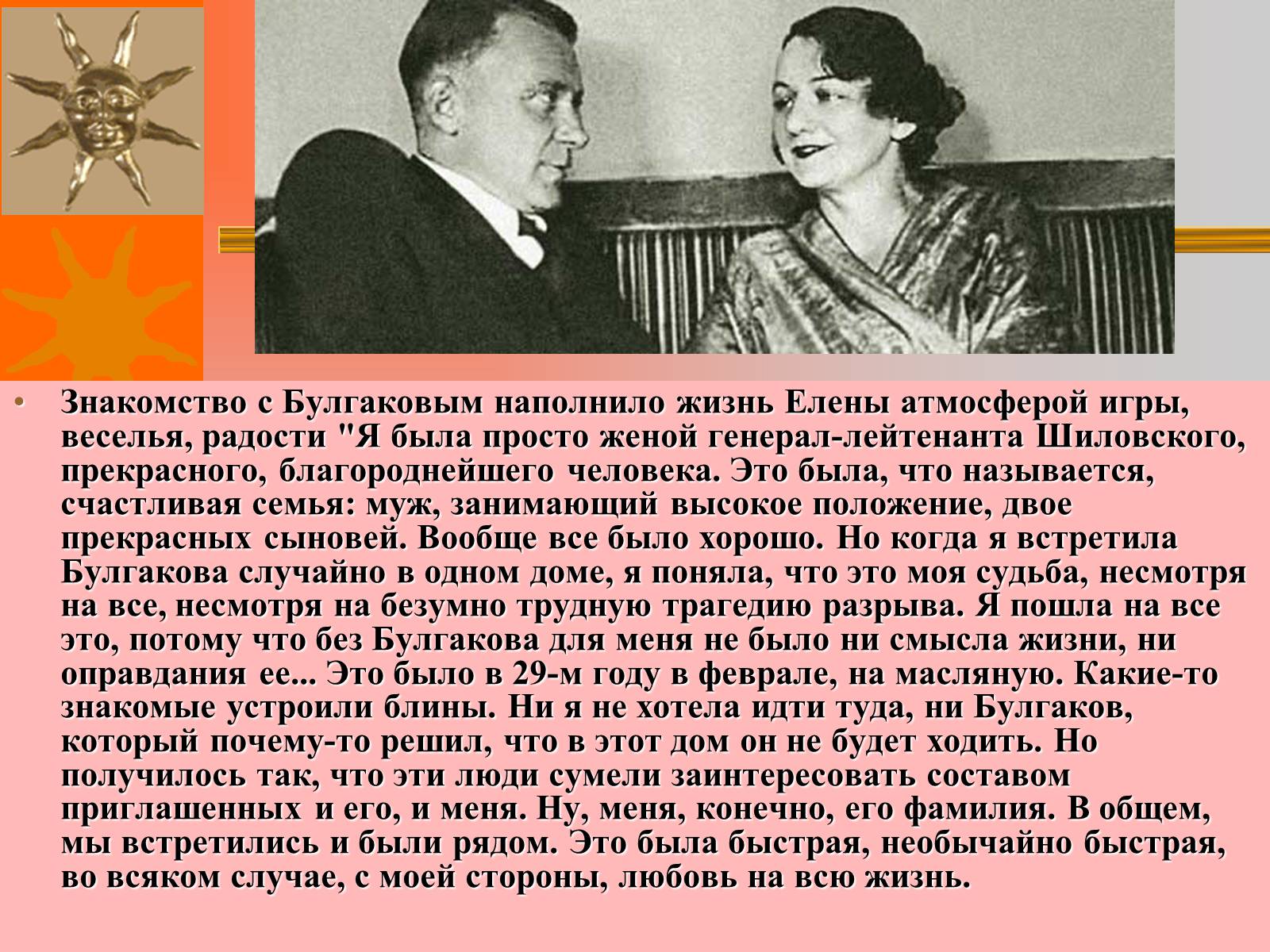 • Знакомство с Булгаковым наполнило жизнь Елены атмосферой игры, веселья, радости "Я была просто женой генерал-лейтенанта Шиловского, прекрасного, благороднейшего человека. Это была, что называется, счастливая семья: муж, занимающий высокое положение, двое прекрасных сыновей. Вообще все было хорошо. Но когда я встретила Булгакова случайно в одном доме, я поняла, что это моя судьба, несмотря на все, несмотря на безумно трудную трагедию разрыва. Я пошла на все это, потому что без Булгакова для меня не было ни смысла жизни, ни оправдания ее... Это было в 29-м году в феврале, на масляную. Какие-то знакомые устроили блины. Ни я не хотела идти туда, ни Булгаков, который почему-то решил, что в этот дом он не будет ходить. Но получилось так, что эти люди сумели заинтересовать составом приглашенных и его, и меня. Ну, меня, конечно, его фамилия. В общем, мы встретились и были рядом. Это была быстрая, необычайно быстрая, во всяком случае, с моей стороны, любовь на всю жизнь.